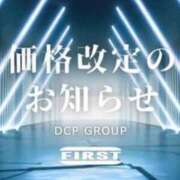 価格改定の
お知らせ

DCP GROUP

FIRST